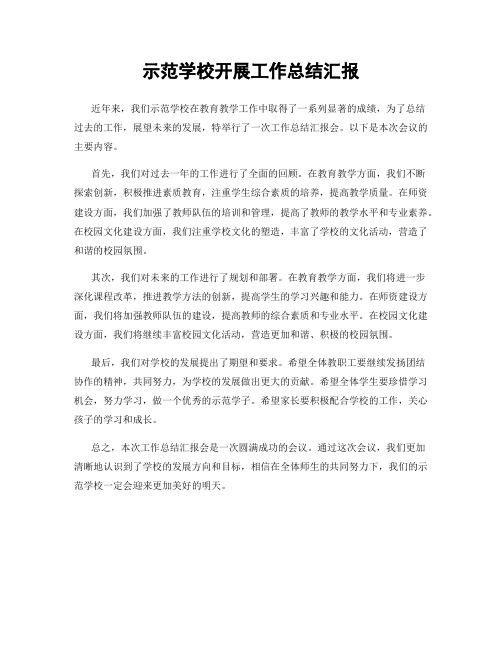 示范学校开展工作总结汇报

近年来，我们示范学校在教育教学工作中取得了一系列显著的成绩，为了总结过去的工作，展望未来的发展，特举行了一次工作总结汇报会。以下是本次会议的主要内容。

首先，我们对过去一年的工作进行了全面的回顾。在教育教学方面，我们不断探索创新，积极推进素质教育，注重学生综合素质的培养，提高教学质量。在师资建设方面，我们加强了教师队伍的培训和管理，提高了教师的教学水平和专业素养。在校园文化建设方面，我们注重学校文化的塑造，丰富了学校的文化活动，营造了和谐的校园氛围。

其次，我们对未来的工作进行了规划和部署。在教育教学方面，我们将进一步深化课程改革，推进教学方法的创新，提高学生的学习兴趣和能力。在师资建设方面，我们将加强教师队伍的建设，提高教师的综合素质和专业水平。在校园文化建设方面，我们将继续丰富校园文化活动，营造更加和谐、积极的校园氛围。

最后，我们对学校的发展提出了期望和要求。希望全体教职工要继续发扬团结协作的精神，共同努力，为学校的发展做出更大的贡献。希望全体学生要珍惜学习机会，努力学习，做一个优秀的示范学子。希望家长要积极配合学校的工作，关心孩子的学习和成长。

总之，本次工作总结汇报会是一次圆满成功的会议。通过这次会议，我们更加清晰地认识到了学校的发展方向和目标，相信在全体师生的共同努力下，我们的示范学校一定会迎来更加美好的明天。